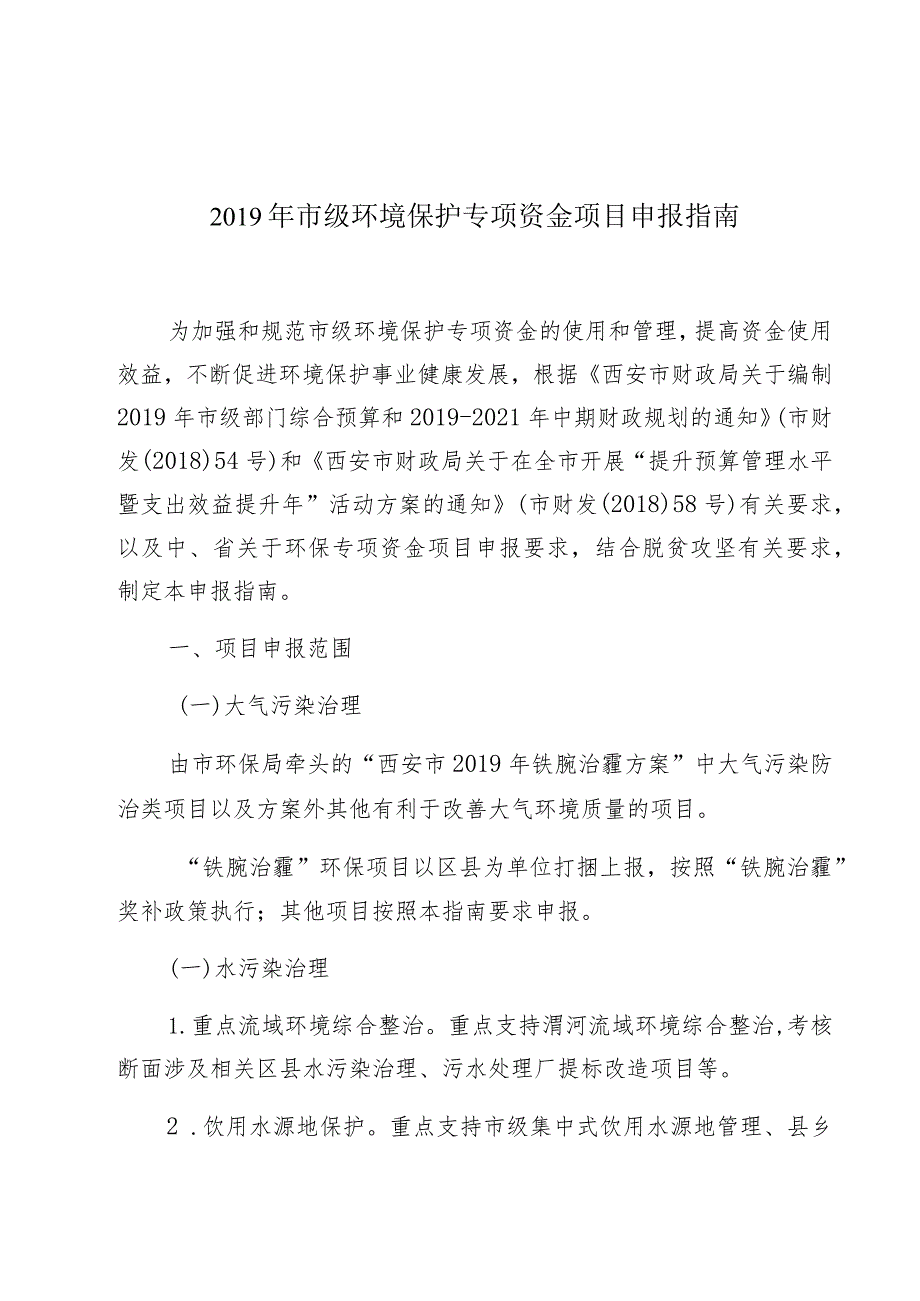 2019年市级环境保护专项资金项目申报指南

为加强和规范市级环境保护专项资金的使用和管理，提高资金使用效益，不断促进环境保护事业健康发展，根据《西安市财政局关于编制2019年市级部门综合预算和2019-2021年中期财政规划的通知》(市财发(2018)54号)和《西安市财政局关于在全市开展“提升预算管理水平暨支出效益提升年”活动方案的通知》(市财发(2018)58号)有关要求，以及中、省关于环保专项资金项目申报要求，结合脱贫攻坚有关要求，制定本申报指南。

一、项目申报范围

(一)大气污染治理

由市环保局牵头的“西安市2019年铁腕治霾方案”中大气污染防治类项目以及方案外其他有利于改善大气环境质量的项目。

“铁腕治霾”环保项目以区县为单位打捆上报，按照“铁腕治霾”奖补政策执行；其他项目按照本指南要求申报。

(一)水污染治理

1.重点流域环境综合整治。重点支持渭河流域环境综合整治,考核断面涉及相关区县水污染治理、污水处理厂提标改造项目等。

2.饮用水源地保护。重点支持市级集中式饮用水源地管理、县乡